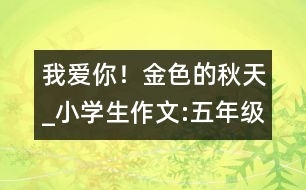 我爱你！金色的秋天_小学生作文:五年级